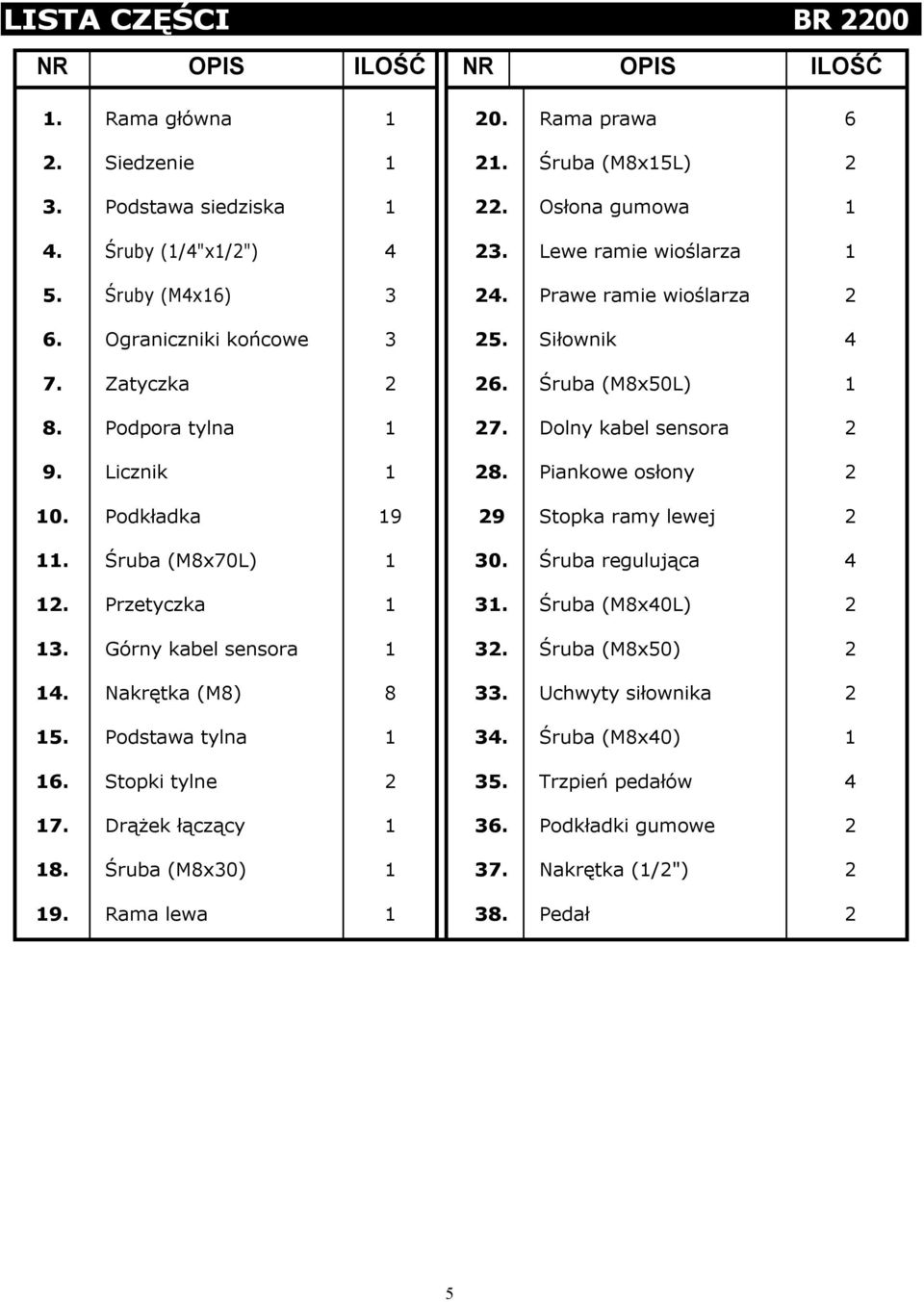 LISTA CZĘŚCI BR 2200

| NR | OPIS | ILOŚĆ | NR | OPIS | ILOŚĆ |
|---|---|---|---|---|---|
| 1. | Rama główna | 1 | 20. | Rama prawa | 6 |
| 2. | Siedzenie | 1 | 21. | Śruba (M8x15L) | 2 |
| 3. | Podstawa siedziska | 1 | 22. | Osłona gumowa | 1 |
| 4. | Śruby (1/4"x1/2") | 4 | 23. | Lewe ramie wioślarza | 1 |
| 5. | Śruby (M4x16) | 3 | 24. | Prawe ramie wioślarza | 2 |
| 6. | Ograniczniki końcowe | 3 | 25. | Siłownik | 4 |
| 7. | Zatyczka | 2 | 26. | Śruba (M8x50L) | 1 |
| 8. | Podpora tylna | 1 | 27. | Dolny kabel sensora | 2 |
| 9. | Licznik | 1 | 28. | Piankowe osłony | 2 |
| 10. | Podkładka | 19 | 29 | Stopka ramy lewej | 2 |
| 11. | Śruba (M8x70L) | 1 | 30. | Śruba regulująca | 4 |
| 12. | Przetyczka | 1 | 31. | Śruba (M8x40L) | 2 |
| 13. | Górny kabel sensora | 1 | 32. | Śruba (M8x50) | 2 |
| 14. | Nakrętka (M8) | 8 | 33. | Uchwyty siłownika | 2 |
| 15. | Podstawa tylna | 1 | 34. | Śruba (M8x40) | 1 |
| 16. | Stopki tylne | 2 | 35. | Trzpień pedałów | 4 |
| 17. | Drążek łączący | 1 | 36. | Podkładki gumowe | 2 |
| 18. | Śruba (M8x30) | 1 | 37. | Nakrętka (1/2") | 2 |
| 19. | Rama lewa | 1 | 38. | Pedał | 2 |

5